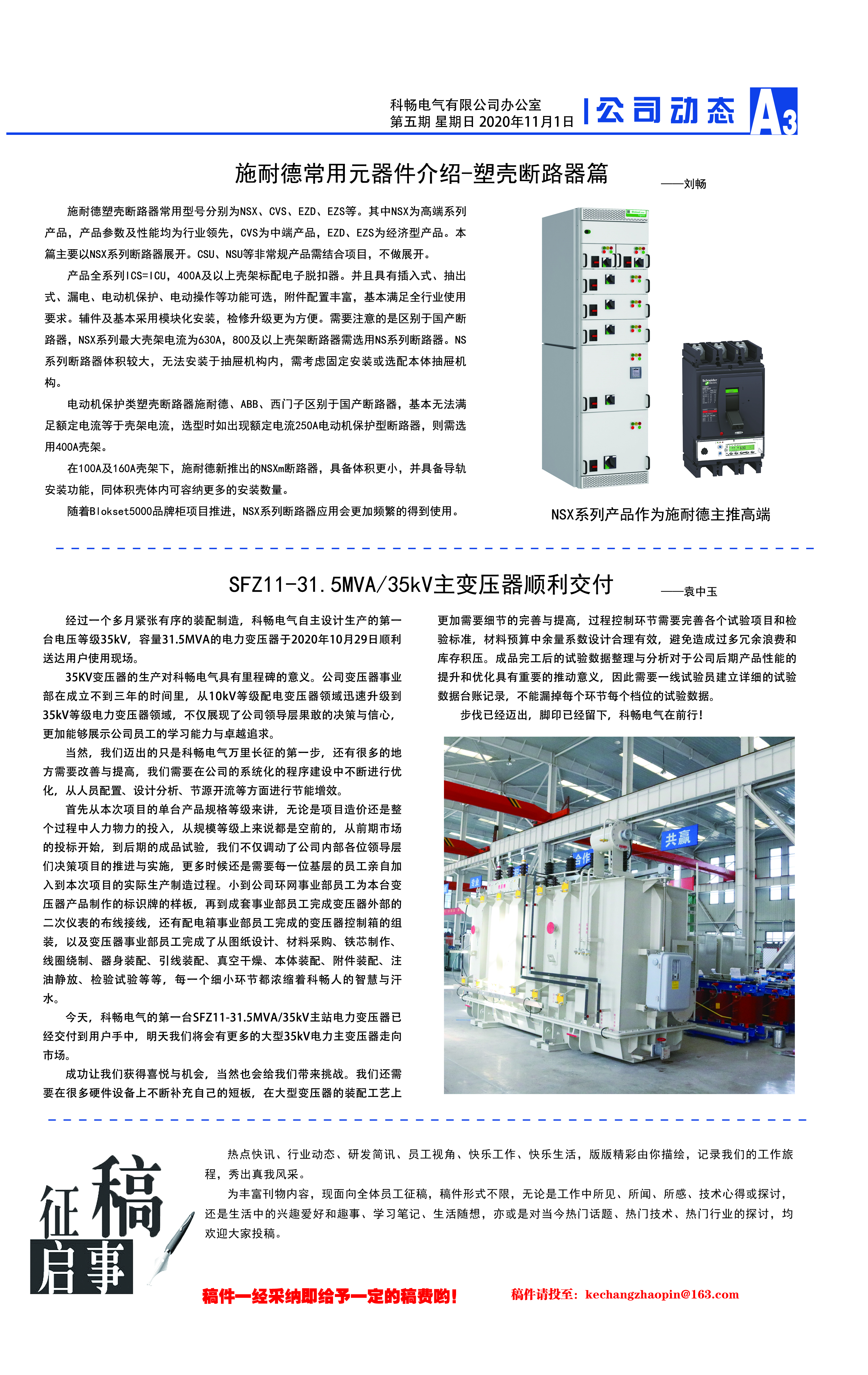 科畅电气有限公司办公室
第五期 星期日 2020年11月1日

公司动态 A3

施耐德常用元器件介绍-塑壳断路器篇

——刘畅

施耐德塑壳断路器常用型号分别为NSX、CVS、EZD、EZS等。其中NSX为高端系列产品，产品参数及性能均为行业领先，CVS为中端产品，EZD、EZS为经济型产品。本篇主要以NSX系列断路器展开。CSU、NSU等非常规产品需结合项目，不做展开。

产品全系列ICS=ICU，400A及以上壳架标配电子脱扣器。并且具有插入式、抽出式、漏电、电动机保护、电动操作等功能可选，附件配置丰富，基本满足全行业使用要求。辅件及基本采用模块化安装，检修升级更为方便。需要注意的是区别于国产断路器，NSX系列最大壳架电流为630A，800及以上壳架断路器需选用NS系列断路器。NS系列断路器体积较大，无法安装于抽屉机构内，需考虑固定安装或选配本体抽屉机构。

电动机保护类塑壳断路器施耐德、ABB、西门子区别于国产断路器，基本无法满足额定电流等于壳架电流，选型时如出现额定电流250A电动机保护型断路器，则需选用400A壳架。

在100A及160A壳架下，施耐德新推出的NSXm断路器，具备体积更小，并具备导轨安装功能，同体积壳体内可容纳更多的安装数量。

随着Blokset5000品牌柜项目推进，NSX系列断路器应用会更加频繁的得到使用。

NSX系列产品作为施耐德主推高端

SFZ11-31.5MVA/35kV主变压器顺利交付

——袁中玉

经过一个多月紧张有序的装配制造，科畅电气自主设计生产的第一台电压等级35kV，容量31.5MVA的电力变压器于2020年10月29日顺利送达用户使用现场。

35KV变压器的生产对科畅电气具有里程碑的意义。公司变压器事业部在成立不到三年的时间里，从10kV等级配电变压器领域迅速升级到35kV等级电力变压器领域，不仅展现了公司领导层果敢的决策与信心，更加能够展示公司员工的学习能力与卓越追求。

当然，我们迈出的只是科畅电气万里长征的第一步，还有很多的地方需要改善与提高，我们需要在公司的系统化的程序建设中不断进行优化，从人员配置、设计分析、节源开流等方面进行节能增效。

首先从本次项目的单台产品规格等级来讲，无论是项目造价还是整个过程中人力物力的投入，从规模等级上来说都是空前的，从前期市场的投标开始，到后期的成品试验，我们不仅调动了公司内部各位领导层们决策项目的推进与实施，更多时候还是需要每一位基层的员工亲自加入到本次项目的实际生产制造过程。小到公司环网事业部员工为本台变压器产品制作的标识牌的样板，再到成套事业部员工完成变压器外部的二次仪表的布线接线，还有配电箱事业部员工完成的变压器控制箱的组装，以及变压器事业部员工完成了从图纸设计、材料采购、铁芯制作、线圈绕制、器身装配、引线装配、真空干燥、本体装配、附件装配、注油静放、检验试验等等，每一个细小环节都浓缩着科畅人的智慧与汗水。

今天，科畅电气的第一台SFZ11-31.5MVA/35kV主站电力变压器已经交付到用户手中，明天我们将会有更多的大型35kV电力主变压器走向市场。

成功让我们获得喜悦与机会，当然也会给我们带来挑战。我们还需要在很多硬件设备上不断补充自己的短板，在大型变压器的装配工艺上更加需要细节的完善与提高，过程控制环节需要完善各个试验项目和检验标准，材料预算中余量系数设计合理有效，避免造成过多冗余浪费和库存积压。成品完工后的试验数据整理与分析对于公司后期产品性能的提升和优化具有重要的推动意义，因此需要一线试验员建立详细的试验数据台账记录，不能漏掉每个环节每个档位的试验数据。

步伐已经迈出，脚印已经留下，科畅电气在前行！

共赢 合作

征稿启事

热点快讯、行业动态、研发简讯、员工视角、快乐工作、快乐生活，版版精彩由你描绘，记录我们的工作旅程，秀出真我风采。

为丰富刊物内容，现面向全体员工征稿，稿件形式不限，无论是工作中所见、所闻、所感、技术心得或探讨，还是生活中的兴趣爱好和趣事、学习笔记、生活随想，亦或是对当今热门话题、热门技术、热门行业的探讨，均欢迎大家投稿。

稿件一经采纳即给予一定的稿费哟！

稿件请投至：kechangzhaopin@163.com